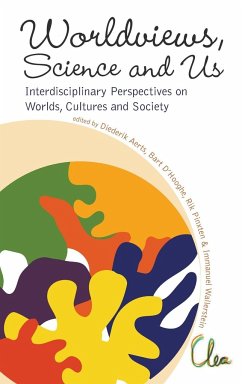 Worldviews, Science and Us

Interdisciplinary Perspectives on Worlds, Cultures and Society

edited by Diederik Aerts, Bart D'Hooghe, Rik Pinxten & Immanuel Wallerstein

Clea